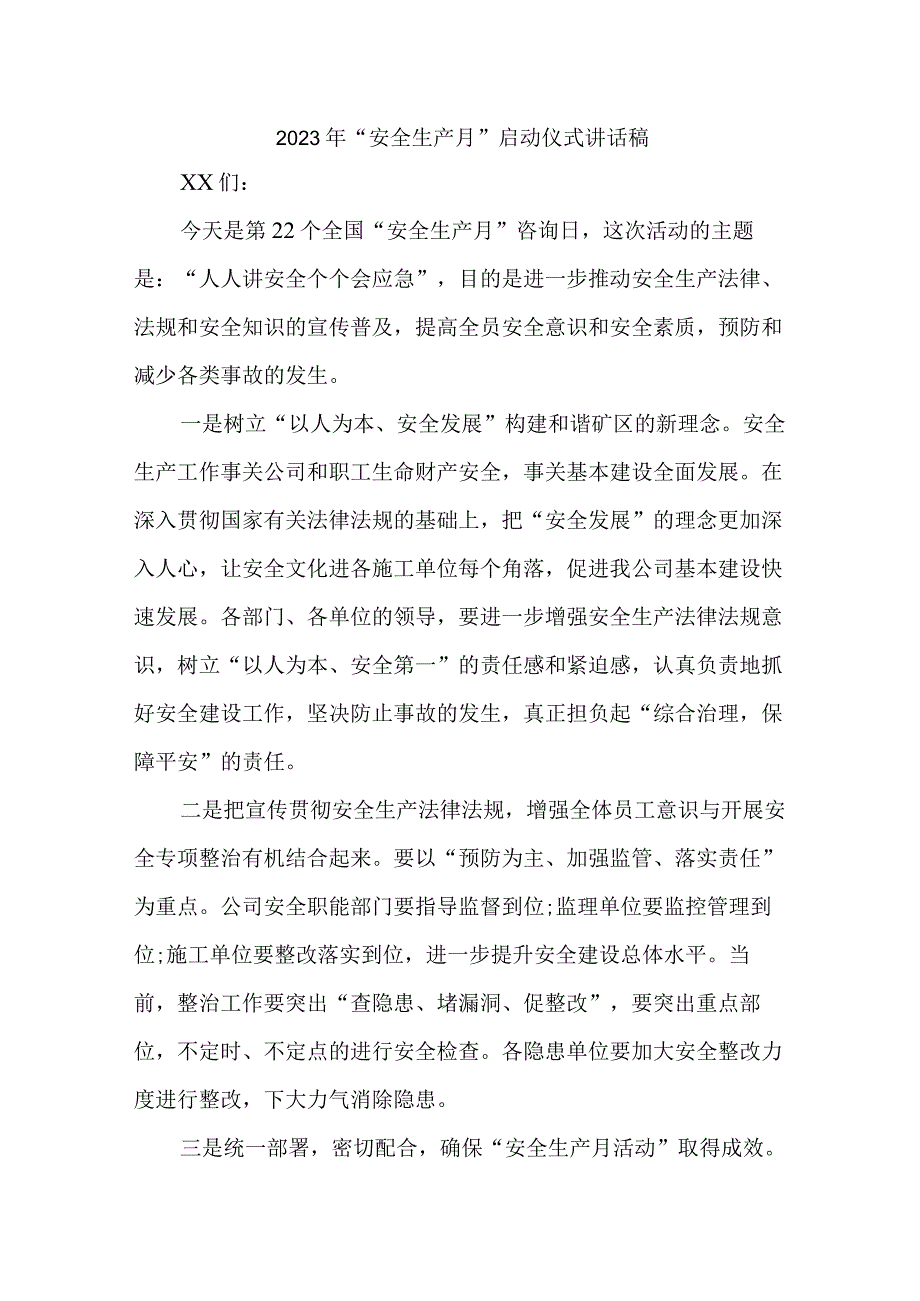 2023年“安全生产月”启动仪式讲话稿

XX们：

今天是第22个全国“安全生产月”咨询日，这次活动的主题是：“人人讲安全个个会应急”，目的是进一步推动安全生产法律、法规和安全知识的宣传普及，提高全员安全意识和安全素质，预防和减少各类事故的发生。

一是树立“以人为本、安全发展”构建和谐矿区的新理念。安全生产工作事关公司和职工生命财产安全，事关基本建设全面发展。在深入贯彻国家有关法律法规的基础上，把“安全发展”的理念更加深入人心，让安全文化进各施工单位每个角落，促进我公司基本建设快速发展。各部门、各单位的领导，要进一步增强安全生产法律法规意识，树立“以人为本、安全第一”的责任感和紧迫感，认真负责地抓好安全建设工作，坚决防止事故的发生，真正担负起“综合治理，保障平安”的责任。

二是把宣传贯彻安全生产法律法规，增强全体员工意识与开展安全专项整治有机结合起来。要以“预防为主、加强监管、落实责任”为重点。公司安全职能部门要指导监督到位;监理单位要监控管理到位;施工单位要整改落实到位，进一步提升安全建设总体水平。当前，整治工作要突出“查隐患、堵漏洞、促整改”，要突出重点部位，不定时、不定点的进行安全检查。各隐患单位要加大安全整改力度进行整改，下大力气消除隐患。

三是统一部署，密切配合，确保“安全生产月活动”取得成效。